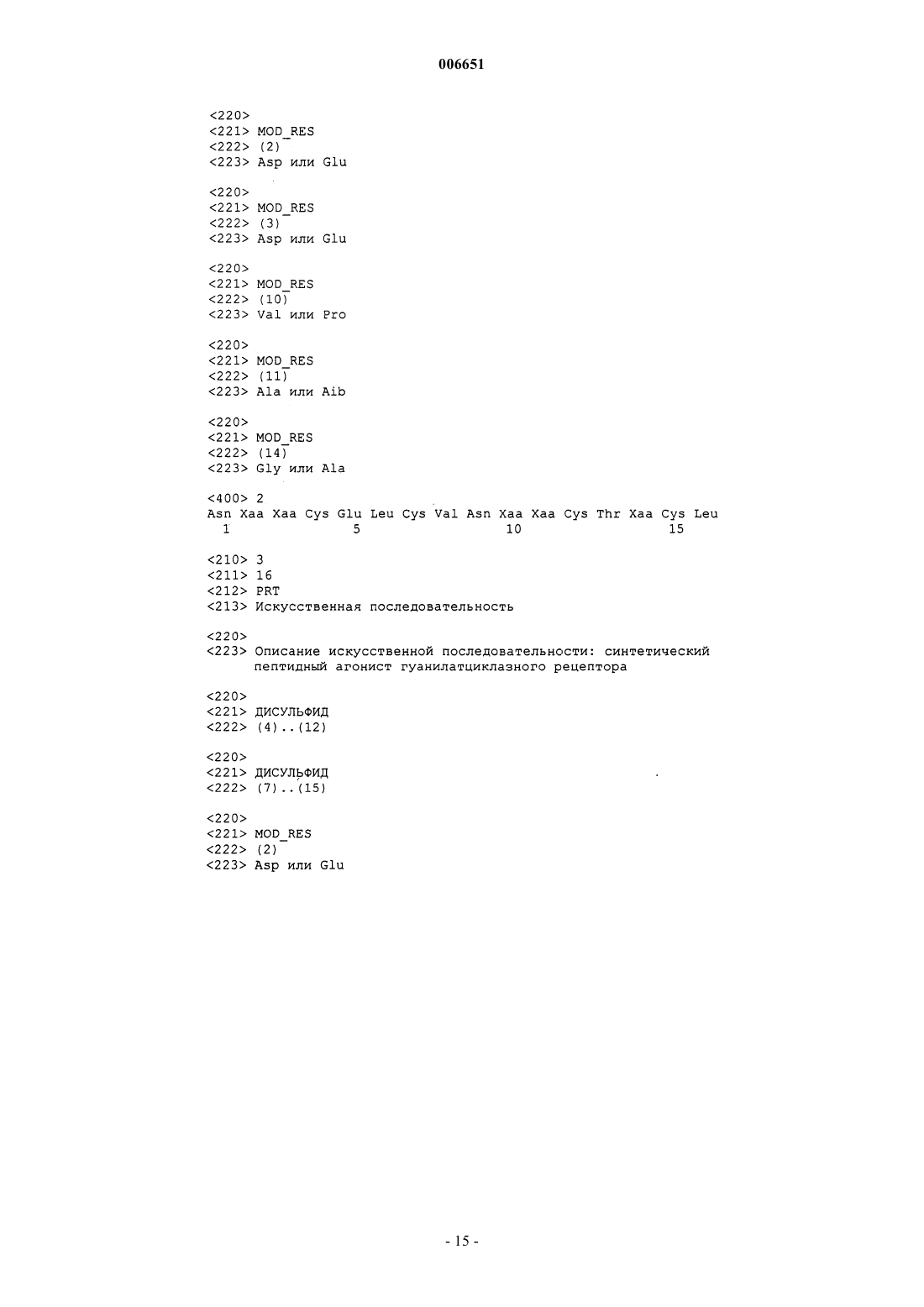 006651

<220>
<221> MOD_RES
<222> (2)
<223> Asp или Glu

<220>
<221> MOD_RES
<222> (3)
<223> Asp или Glu

<220>
<221> MOD_RES
<222> (10)
<223> Val или Pro

<220>
<221> MOD_RES
<222> (11)
<223> Ala или Aib

<220>
<221> MOD_RES
<222> (14)
<223> Gly или Ala

<400> 2
Asn Xaa Xaa Cys Glu Leu Cys Val Asn Xaa Xaa Cys Thr Xaa Cys Leu
1 5 10 15

<210> 3
<211> 16
<212> PRT
<213> Искусственная последовательность

<220>
<223> Описание искусственной последовательности: синтетический пептидный агонист гуанилатциклазного рецептора

<220>
<221> ДИСУЛЬФИД
<222> (4)..(12)

<220>
<221> ДИСУЛЬФИД
<222> (7)..(15)

<220>
<221> MOD_RES
<222> (2)
<223> Asp или Glu

- 15 -